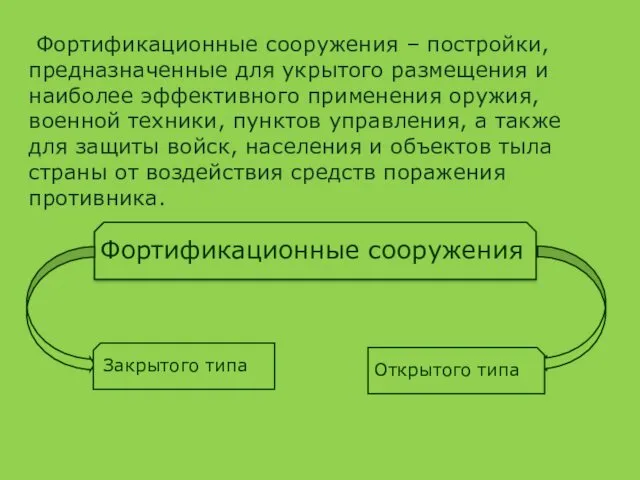 Фортификационные сооружения – постройки, предназначенные для укрытого размещения и наиболее эффективного применения оружия, военной техники, пунктов управления, а также для защиты войск, населения и объектов тыла страны от воздействия средств поражения противника.

Фортификационные сооружения

Закрытого типа

Открытого типа